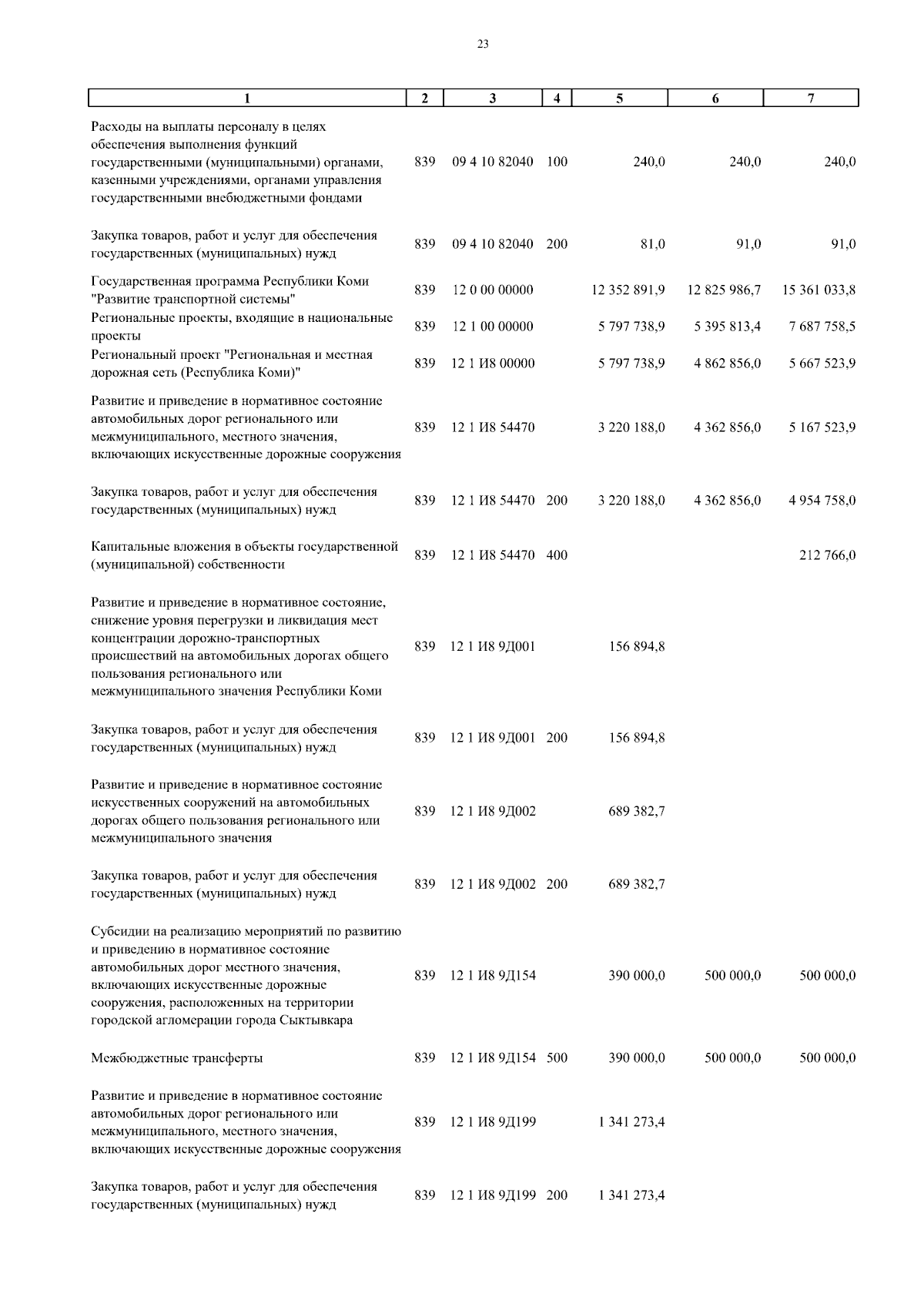 23

| 1 | 2 | 3 | 4 | 5 | 6 | 7 |
|---|---|---|---|---|---|---|
| Расходы на выплаты персоналу в целях обеспечения выполнения функций государственными (муниципальными) органами, казенными учреждениями, органами управления государственными внебюджетными фондами | 839 | 09 4 10 82040 | 100 | 240,0 | 240,0 | 240,0 |
| Закупка товаров, работ и услуг для обеспечения государственных (муниципальных) нужд | 839 | 09 4 10 82040 | 200 | 81,0 | 91,0 | 91,0 |
| Государственная программа Республики Коми "Развитие транспортной системы" | 839 | 12 0 00 00000 | | 12 352 891,9 | 12 825 986,7 | 15 361 033,8 |
| Региональные проекты, входящие в национальные проекты | 839 | 12 1 00 00000 | | 5 797 738,9 | 5 395 813,4 | 7 687 758,5 |
| Региональный проект "Региональная и местная дорожная сеть (Республика Коми)" | 839 | 12 1 И8 00000 | | 5 797 738,9 | 4 862 856,0 | 5 667 523,9 |
| Развитие и приведение в нормативное состояние автомобильных дорог регионального или межмуниципального, местного значения, включающих искусственные дорожные сооружения | 839 | 12 1 И8 54470 | | 3 220 188,0 | 4 362 856,0 | 5 167 523,9 |
| Закупка товаров, работ и услуг для обеспечения государственных (муниципальных) нужд | 839 | 12 1 И8 54470 | 200 | 3 220 188,0 | 4 362 856,0 | 4 954 758,0 |
| Капитальные вложения в объекты государственной (муниципальной) собственности | 839 | 12 1 И8 54470 | 400 | | | 212 766,0 |
| Развитие и приведение в нормативное состояние, снижение уровня перегрузки и ликвидация мест концентрации дорожно-транспортных происшествий на автомобильных дорогах общего пользования регионального или межмуниципального значения Республики Коми | 839 | 12 1 И8 9Д001 | | 156 894,8 | | |
| Закупка товаров, работ и услуг для обеспечения государственных (муниципальных) нужд | 839 | 12 1 И8 9Д001 | 200 | 156 894,8 | | |
| Развитие и приведение в нормативное состояние искусственных сооружений на автомобильных дорогах общего пользования регионального или межмуниципального значения | 839 | 12 1 И8 9Д002 | | 689 382,7 | | |
| Закупка товаров, работ и услуг для обеспечения государственных (муниципальных) нужд | 839 | 12 1 И8 9Д002 | 200 | 689 382,7 | | |
| Субсидии на реализацию мероприятий по развитию и приведению в нормативное состояние автомобильных дорог местного значения, включающих искусственные дорожные сооружения, расположенных на территории городской агломерации города Сыктывкара | 839 | 12 1 И8 9Д154 | | 390 000,0 | 500 000,0 | 500 000,0 |
| Межбюджетные трансферты | 839 | 12 1 И8 9Д154 | 500 | 390 000,0 | 500 000,0 | 500 000,0 |
| Развитие и приведение в нормативное состояние автомобильных дорог регионального или межмуниципального, местного значения, включающих искусственные дорожные сооружения | 839 | 12 1 И8 9Д199 | | 1 341 273,4 | | |
| Закупка товаров, работ и услуг для обеспечения государственных (муниципальных) нужд | 839 | 12 1 И8 9Д199 | 200 | 1 341 273,4 | | |